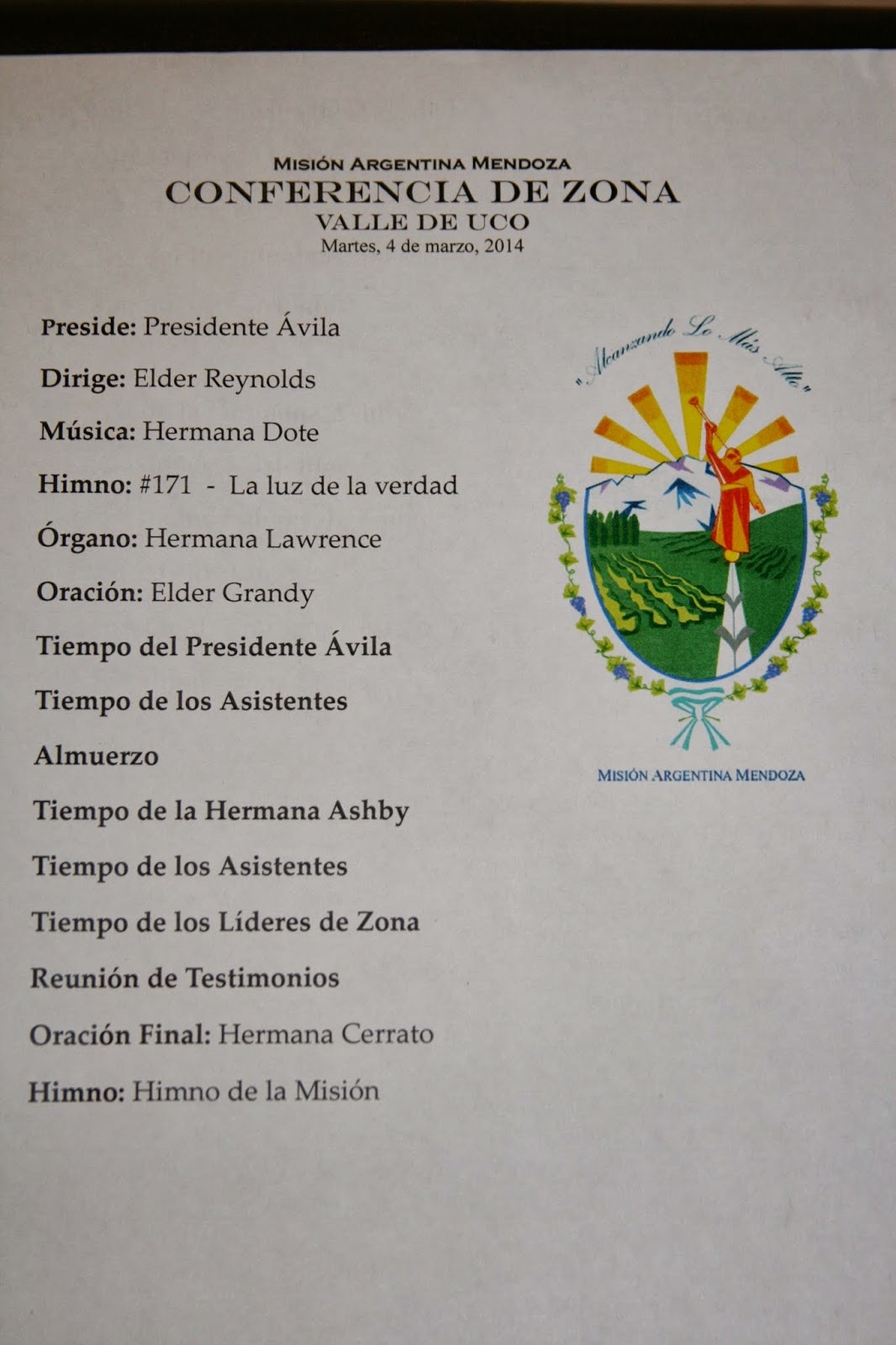 MISIÓN ARGENTINA MENDOZA
CONFERENCIA DE ZONA
VALLE DE UCO
Martes, 4 de marzo, 2014

Preside: Presidente Ávila

Dirige: Elder Reynolds

Música: Hermana Dote

Himno: #171 - La luz de la verdad

Órgano: Hermana Lawrence

Oración: Elder Grandy

Tiempo del Presidente Ávila

Tiempo de los Asistentes

Almuerzo

Tiempo de la Hermana Ashby

Tiempo de los Asistentes

Tiempo de los Líderes de Zona

Reunión de Testimonios

Oración Final: Hermana Cerrato

Himno: Himno de la Misión

"Alcanzando Lo Más Alto"

MISIÓN ARGENTINA MENDOZA